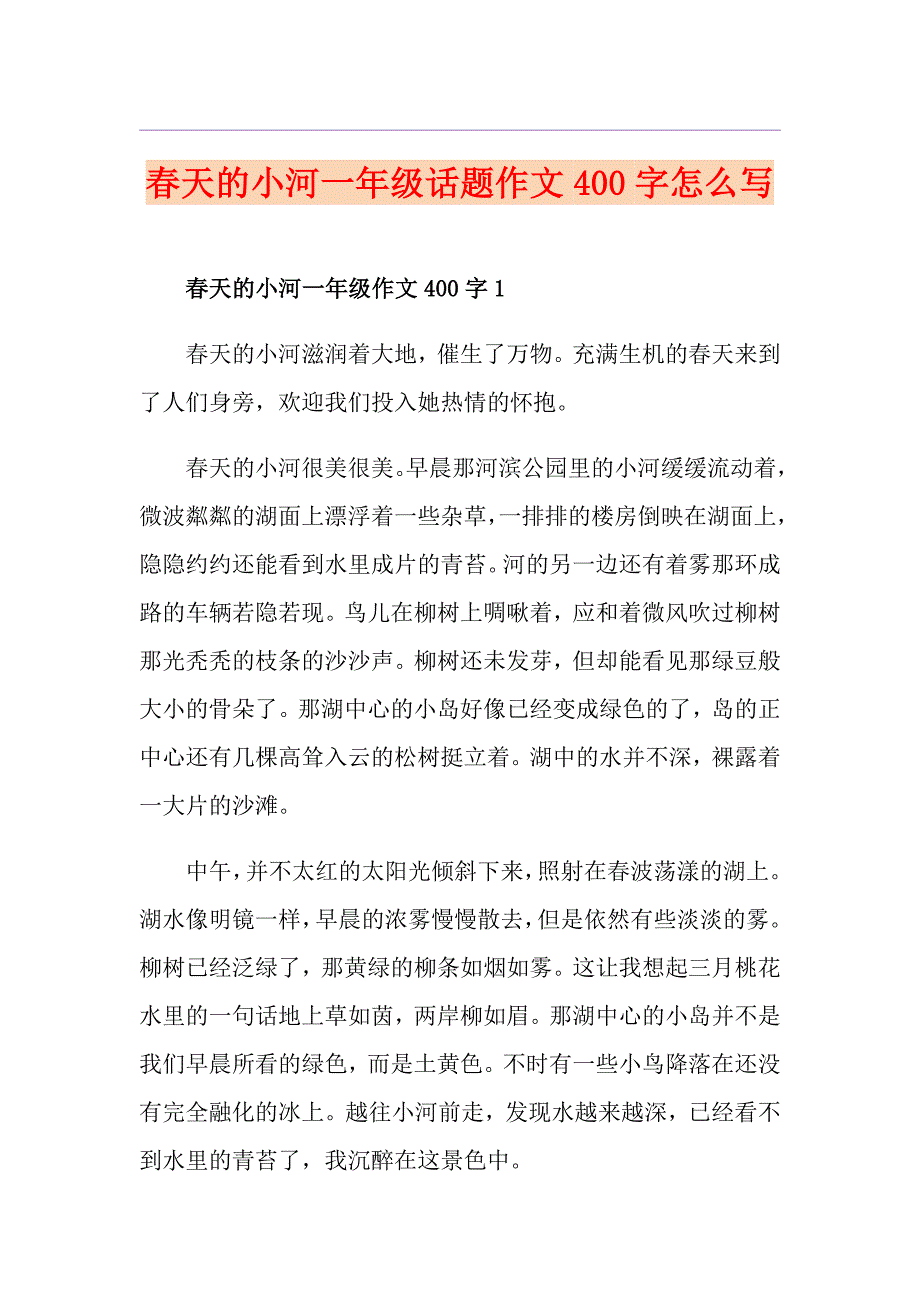 春天的小河一年级话题作文400字怎么写

春天的小河一年级作文400字1

春天的小河滋润着大地，催生了万物。充满生机的春天来到了人们身旁，欢迎我们投入她热情的怀抱。

春天的小河很美很美。早晨那河滨公园里的小河缓缓流动着，微波粼粼的湖面上漂浮着一些杂草，一排排的楼房倒映在湖面上，隐隐约约还能看到水里成片的青苔。河的另一边还有着雾那环成路的车辆若隐若现。鸟儿在柳树上啁啾着，应和着微风吹过柳树那光秃秃的枝条的沙沙声。柳树还未发芽，但却能看见那绿豆般大小的骨朵了。那湖中心的小岛好像已经变成绿色的了，岛的正中心还有几棵高耸入云的松树挺立着。湖中的水并不深，裸露着一大片的沙滩。

中午，并不太红的太阳光倾斜下来，照射在春波荡漾的湖上。湖水像明镜一样，早晨的浓雾慢慢散去，但是依然有些淡淡的雾。柳树已经泛绿了，那黄绿的柳条如烟如雾。这让我想起三月桃花水里的一句话地上草如茵，两岸柳如眉。那湖中心的小岛并不是我们早晨所看的绿色，而是土黄色。不时有一些小鸟降落在还没有完全融化的冰上。越往小河前走，发现水越来越深，已经看不到水里的青苔了，我沉醉在这景色中。